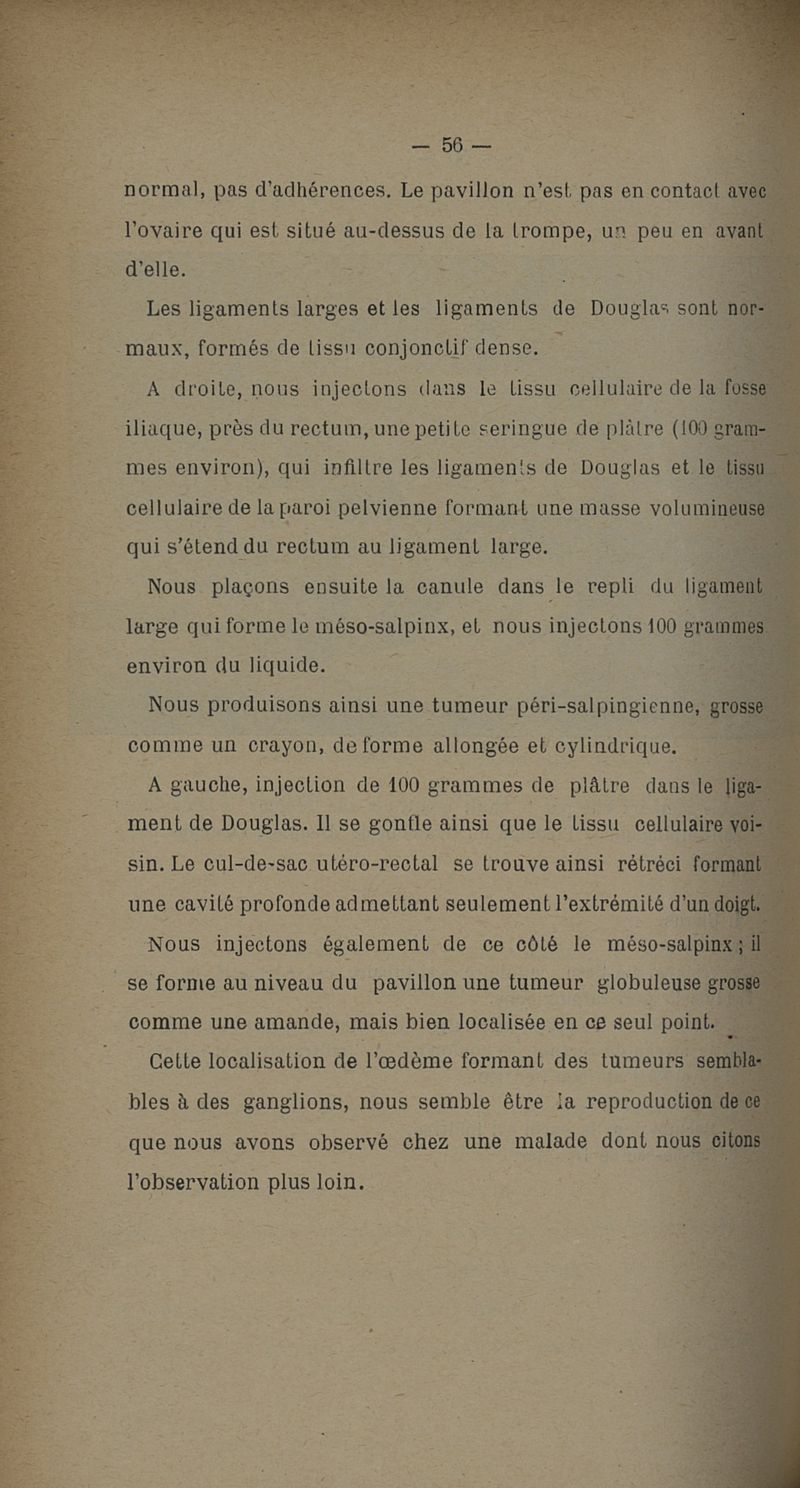 — 56 —

normal, pas d'adhérences. Le pavillon n'est pas en contact avec l'ovaire qui est situé au-dessus de la trompe, un peu en avant d'elle.

Les ligaments larges et les ligaments de Douglas sont normaux, formés de tissu conjonctif dense.

A droite, nous injectons dans le tissu cellulaire de la fosse iliaque, près du rectum, une petite seringue de plâtre (100 grammes environ), qui infiltre les ligaments de Douglas et le tissu cellulaire de la paroi pelvienne formant une masse volumineuse qui s'étend du rectum au ligament large.

Nous plaçons ensuite la canule dans le repli du ligament large qui forme le méso-salpinx, et nous injectons 100 grammes environ du liquide.

Nous produisons ainsi une tumeur péri-salpingienne, grosse comme un crayon, de forme allongée et cylindrique.

A gauche, injection de 100 grammes de plâtre dans le ligament de Douglas. Il se gonfle ainsi que le tissu cellulaire voisin. Le cul-de-sac utéro-rectal se trouve ainsi rétréci formant une cavité profonde admettant seulement l'extrémité d'un doigt.

Nous injectons également de ce côté le méso-salpinx ; il se forme au niveau du pavillon une tumeur globuleuse grosse comme une amande, mais bien localisée en ce seul point.

Cette localisation de l'œdème formant des tumeurs semblables à des ganglions, nous semble être la reproduction de ce que nous avons observé chez une malade dont nous citons l'observation plus loin.